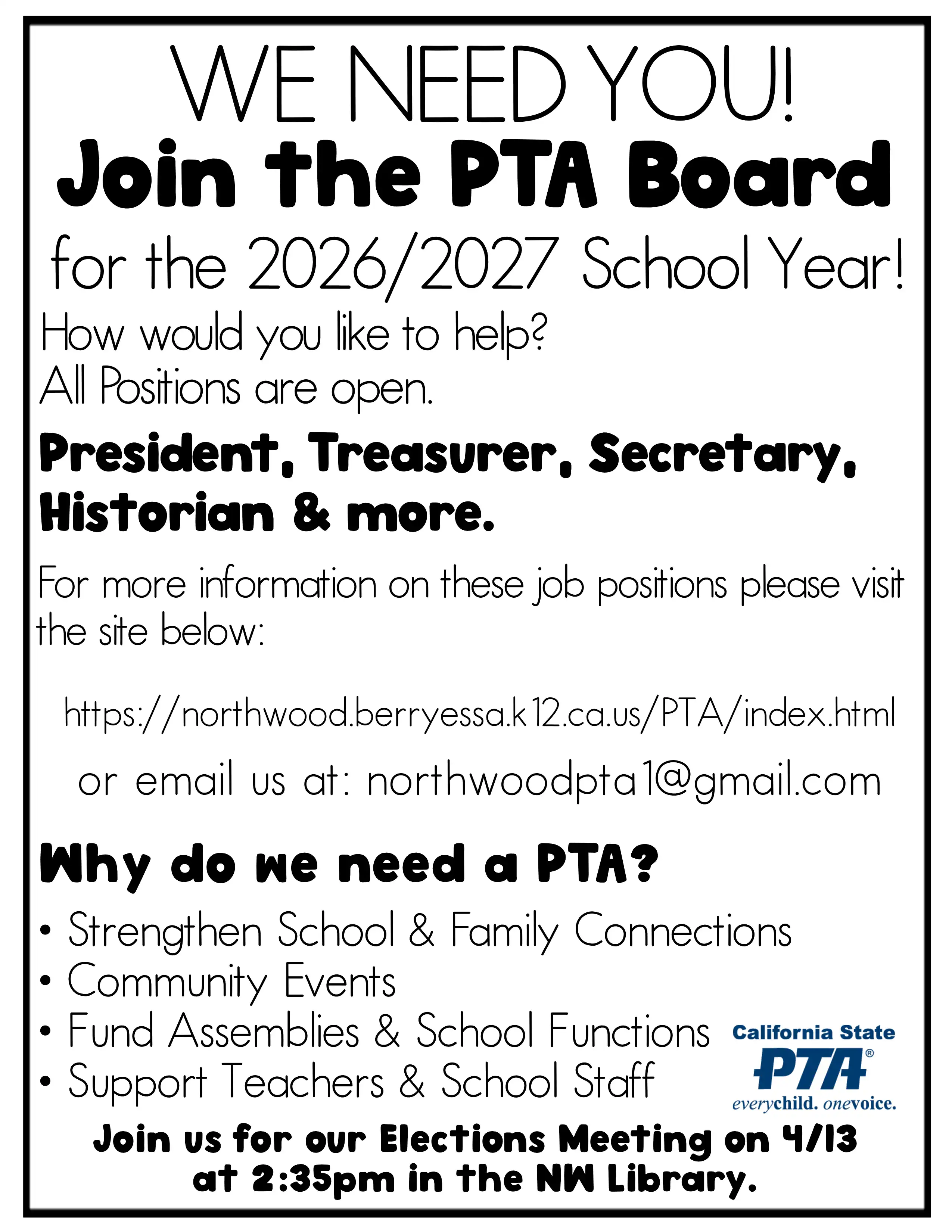 WE NEED YOU!
Join the PTA Board
for the 2026/2027 School Year!

How would you like to help?
All Positions are open.

President, Treasurer, Secretary, Historian & more.

For more information on these job positions please visit the site below:

https://northwood.berryessa.k12.ca.us/PTA/index.html

or email us at: northwoodpta1@gmail.com

Why do we need a PTA?

• Strengthen School & Family Connections
• Community Events
• Fund Assemblies & School Functions
• Support Teachers & School Staff

California State
PTA®
everychild. onevoice.

Join us for our Elections Meeting on 4/13 at 2:35pm in the NW Library.